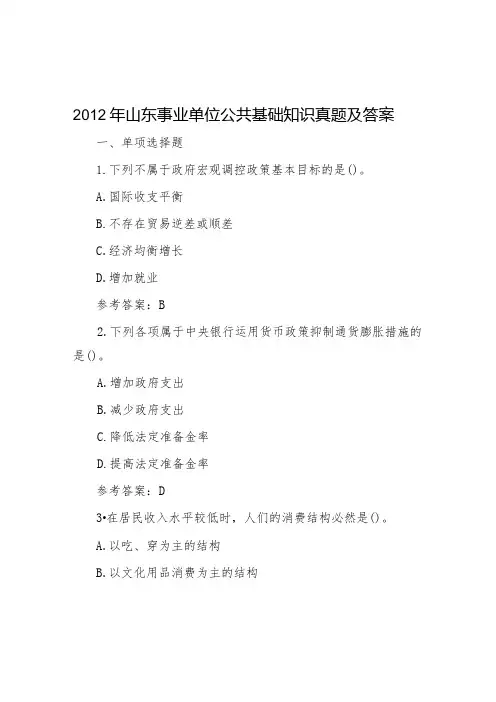 2012年山东事业单位公共基础知识真题及答案

一、单项选择题

1.下列不属于政府宏观调控政策基本目标的是()。

A.国际收支平衡

B.不存在贸易逆差或顺差

C.经济均衡增长

D.增加就业

参考答案：B

2.下列各项属于中央银行运用货币政策抑制通货膨胀措施的是()。

A.增加政府支出

B.减少政府支出

C.降低法定准备金率

D.提高法定准备金率

参考答案：D

3•在居民收入水平较低时，人们的消费结构必然是()。

A.以吃、穿为主的结构

B.以文化用品消费为主的结构